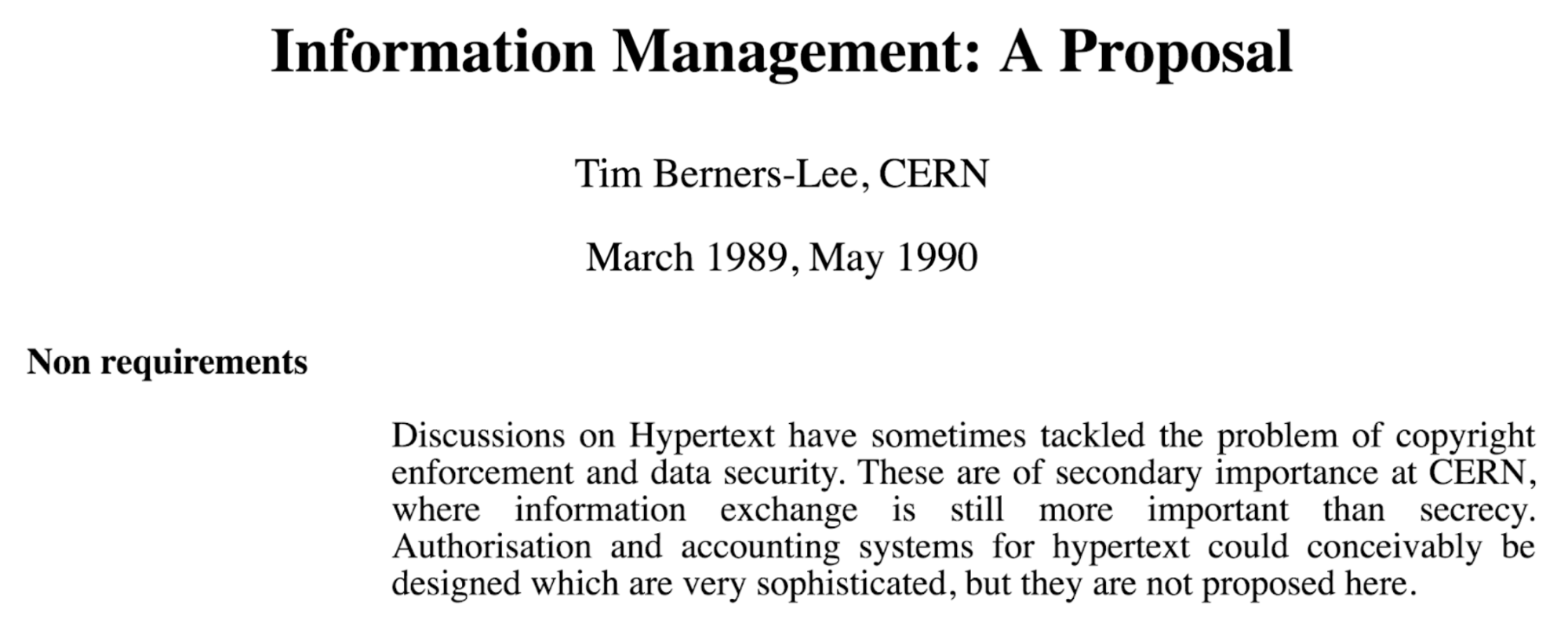 Information Management: A Proposal

Tim Berners-Lee, CERN

March 1989, May 1990

Non requirements

Discussions on Hypertext have sometimes tackled the problem of copyright enforcement and data security. These are of secondary importance at CERN, where information exchange is still more important than secrecy. Authorisation and accounting systems for hypertext could conceivably be designed which are very sophisticated, but they are not proposed here.